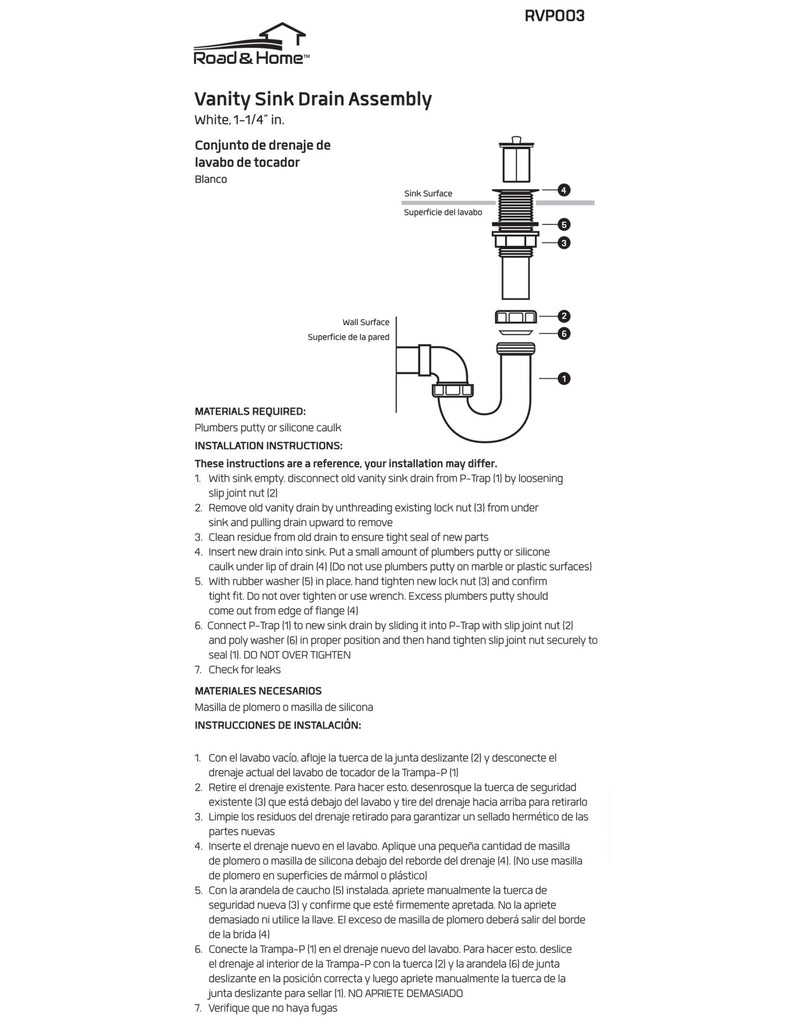 RVP003

Road & Home™

Vanity Sink Drain Assembly
White, 1-1/4" in.

Conjunto de drenaje de lavabo de tocador
Blanco

Sink Surface
Superficie del lavabo
4
5
3
Wall Surface
Superficie de la pared
2
6
1

MATERIALS REQUIRED:
Plumbers putty or silicone caulk
INSTALLATION INSTRUCTIONS:
These instructions are a reference, your installation may differ.
1. With sink empty, disconnect old vanity sink drain from P-Trap (1) by loosening slip joint nut (2)
2. Remove old vanity drain by unthreading existing lock nut (3) from under sink and pulling drain upward to remove
3. Clean residue from old drain to ensure tight seal of new parts
4. Insert new drain into sink. Put a small amount of plumbers putty or silicone caulk under lip of drain (4) (Do not use plumbers putty on marble or plastic surfaces)
5. With rubber washer (5) in place, hand tighten new lock nut (3) and confirm tight fit. Do not over tighten or use wrench. Excess plumbers putty should come out from edge of flange (4)
6. Connect P-Trap (1) to new sink drain by sliding it into P-Trap with slip joint nut (2) and poly washer (6) in proper position and then hand tighten slip joint nut securely to seal (1). DO NOT OVER TIGHTEN
7. Check for leaks

MATERIALES NECESARIOS
Masilla de plomero o masilla de silicona
INSTRUCCIONES DE INSTALACIÓN:

1. Con el lavabo vacío, afloje la tuerca de la junta deslizante (2) y desconecte el drenaje actual del lavabo de tocador de la Trampa-P (1)
2. Retire el drenaje existente. Para hacer esto, desenrosque la tuerca de seguridad existente (3) que está debajo del lavabo y tire del drenaje hacia arriba para retirarlo
3. Limpie los residuos del drenaje retirado para garantizar un sellado hermético de las partes nuevas
4. Inserte el drenaje nuevo en el lavabo. Aplique una pequeña cantidad de masilla de plomero o masilla de silicona debajo del reborde del drenaje (4). (No use masilla de plomero en superficies de mármol o plástico)
5. Con la arandela de caucho (5) instalada, apriete manualmente la tuerca de seguridad nueva (3) y confirme que esté firmemente apretada. No la apriete demasiado ni utilice la llave. El exceso de masilla de plomero deberá salir del borde de la brida (4)
6. Conecte la Trampa-P (1) en el drenaje nuevo del lavabo. Para hacer esto, deslice el drenaje al interior de la Trampa-P con la tuerca (2) y la arandela (6) de junta deslizante en la posición correcta y luego apriete manualmente la tuerca de la junta deslizante para sellar (1). NO APRIETE DEMASIADO
7. Verifique que no haya fugas